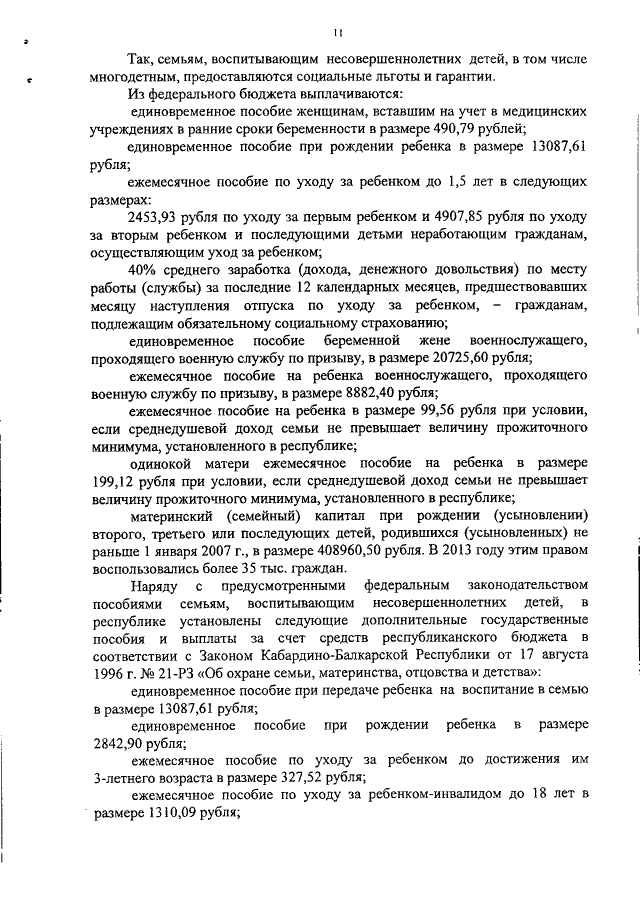 11

Так, семьям, воспитывающим несовершеннолетних детей, в том числе многодетным, предоставляются социальные льготы и гарантии.

Из федерального бюджета выплачиваются:

единовременное пособие женщинам, вставшим на учет в медицинских учреждениях в ранние сроки беременности в размере 490,79 рублей;

единовременное пособие при рождении ребенка в размере 13087,61 рубля;

ежемесячное пособие по уходу за ребенком до 1,5 лет в следующих размерах:

2453,93 рубля по уходу за первым ребенком и 4907,85 рубля по уходу за вторым ребенком и последующими детьми неработающим гражданам, осуществляющим уход за ребенком;

40% среднего заработка (дохода, денежного довольствия) по месту работы (службы) за последние 12 календарных месяцев, предшествовавших месяцу наступления отпуска по уходу за ребенком, – гражданам, подлежащим обязательному социальному страхованию;

единовременное пособие беременной жене военнослужащего, проходящего военную службу по призыву, в размере 20725,60 рубля;

ежемесячное пособие на ребенка военнослужащего, проходящего военную службу по призыву, в размере 8882,40 рубля;

ежемесячное пособие на ребенка в размере 99,56 рубля при условии, если среднедушевой доход семьи не превышает величину прожиточного минимума, установленного в республике;

одинокой матери ежемесячное пособие на ребенка в размере 199,12 рубля при условии, если среднедушевой доход семьи не превышает величину прожиточного минимума, установленного в республике;

материнский (семейный) капитал при рождении (усыновлении) второго, третьего или последующих детей, родившихся (усыновленных) не раньше 1 января 2007 г., в размере 408960,50 рубля. В 2013 году этим правом воспользовались более 35 тыс. граждан.

Наряду с предусмотренными федеральным законодательством пособиями семьям, воспитывающим несовершеннолетних детей, в республике установлены следующие дополнительные государственные пособия и выплаты за счет средств республиканского бюджета в соответствии с Законом Кабардино-Балкарской Республики от 17 августа 1996 г. № 21-РЗ «Об охране семьи, материнства, отцовства и детства»:

единовременное пособие при передаче ребенка на воспитание в семью в размере 13087,61 рубля;

единовременное пособие при рождении ребенка в размере 2842,90 рубля;

ежемесячное пособие по уходу за ребенком до достижения им 3-летнего возраста в размере 327,52 рубля;

ежемесячное пособие по уходу за ребенком-инвалидом до 18 лет в размере 1310,09 рубля;